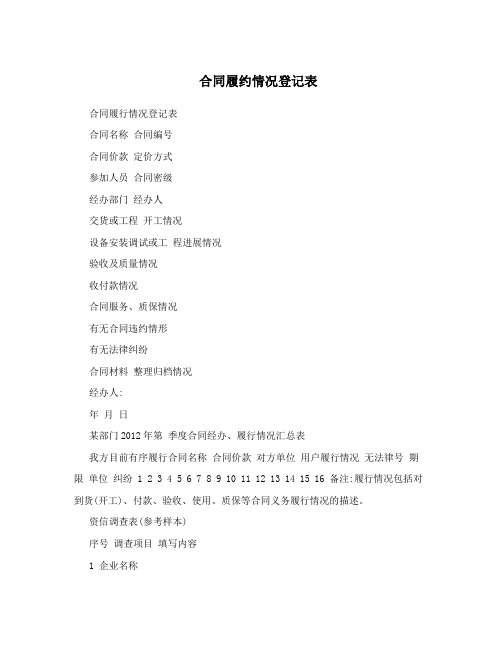 合同履约情况登记表

合同履行情况登记表

合同名称 合同编号

合同价款 定价方式

参加人员 合同密级

经办部门 经办人

交货或工程 开工情况

设备安装调试或工 程进展情况

验收及质量情况

收付款情况

合同服务、质保情况

有无合同违约情形

有无法律纠纷

合同材料 整理归档情况

经办人:

年 月 日

某部门2012年第 季度合同经办、履行情况汇总表

我方目前有序履行合同名称 合同价款 对方单位 用户履行情况 无法律号 期限 单位 纠纷 1 2 3 4 5 6 7 8 9 10 11 12 13 14 15 16 备注:履行情况包括对到货(开工)、付款、验收、使用、质保等合同义务履行情况的描述。

资信调查表(参考样本)

序号 调查项目 填写内容

1 企业名称